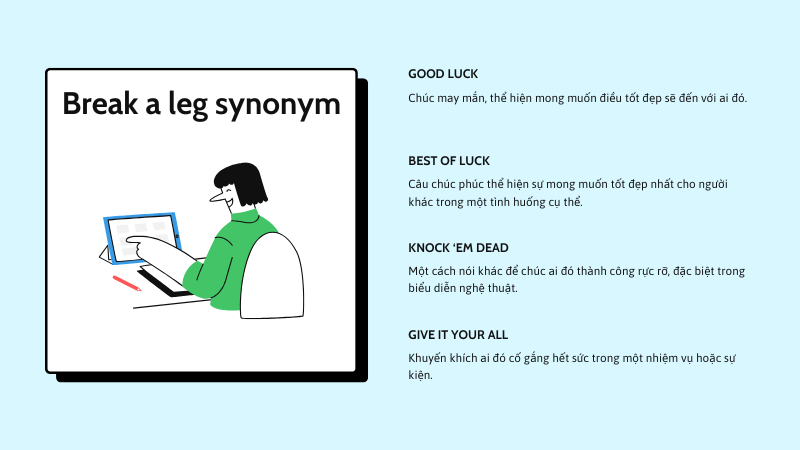 Break a leg synonym

GOOD LUCK

Chúc may mắn, thể hiện mong muốn điều tốt đẹp sẽ đến với ai đó.

BEST OF LUCK

Câu chúc phúc thể hiện sự mong muốn tốt đẹp nhất cho người khác trong một tình huống cụ thể.

KNOCK 'EM DEAD

Một cách nói khác để chúc ai đó thành công rực rỡ, đặc biệt trong biểu diễn nghệ thuật.

GIVE IT YOUR ALL

Khuyến khích ai đó cố gắng hết sức trong một nhiệm vụ hoặc sự kiện.